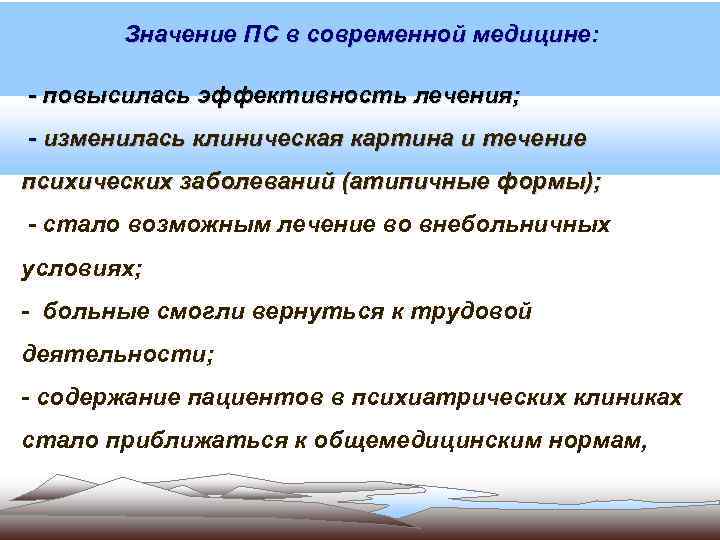 Значение ПС в современной медицине:

- повысилась эффективность лечения;

- изменилась клиническая картина и течение психических заболеваний (атипичные формы);

- стало возможным лечение во внебольничных условиях;

- больные смогли вернуться к трудовой деятельности;

- содержание пациентов в психиатрических клиниках стало приближаться к общемедицинским нормам,